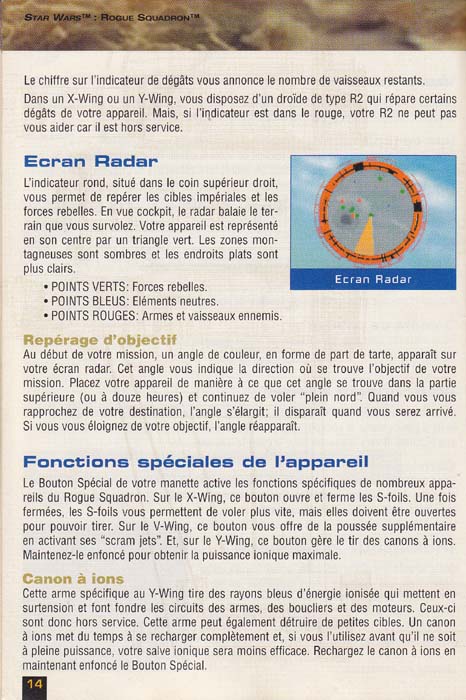 STAR WARS™ : ROGUE SQUADRON™

Le chiffre sur l'indicateur de dégâts vous annonce le nombre de vaisseaux restants.

Dans un X-Wing ou un Y-Wing, vous disposez d'un droïde de type R2 qui répare certains dégâts de votre appareil. Mais, si l'indicateur est dans le rouge, votre R2 ne peut pas vous aider car il est hors service.

Ecran Radar

L'indicateur rond, situé dans le coin supérieur droit, vous permet de repérer les cibles impériales et les forces rebelles. En vue cockpit, le radar balaie le terrain que vous survolez. Votre appareil est représenté en son centre par un triangle vert. Les zones montagneuses sont sombres et les endroits plats sont plus clairs.

• POINTS VERTS: Forces rebelles.
• POINTS BLEUS: Eléments neutres.
• POINTS ROUGES: Armes et vaisseaux ennemis.

Ecran Radar

Repérage d'objectif

Au début de votre mission, un angle de couleur, en forme de part de tarte, apparaît sur votre écran radar. Cet angle vous indique la direction où se trouve l'objectif de votre mission. Placez votre appareil de manière à ce que cet angle se trouve dans la partie supérieure (ou à douze heures) et continuez de voler "plein nord". Quand vous vous rapprochez de votre destination, l'angle s'élargit; il disparaît quand vous serez arrivé. Si vous vous éloignez de votre objectif, l'angle réapparaît.

Fonctions spéciales de l'appareil

Le Bouton Spécial de votre manette active les fonctions spécifiques de nombreux appareils du Rogue Squadron. Sur le X-Wing, ce bouton ouvre et ferme les S-foils. Une fois fermées, les S-foils vous permettent de voler plus vite, mais elles doivent être ouvertes pour pouvoir tirer. Sur le V-Wing, ce bouton vous offre de la poussée supplémentaire en activant ses "scram jets". Et, sur le Y-Wing, ce bouton gère le tir des canons à ions. Maintenez-le enfoncé pour obtenir la puissance ionique maximale.

Canon à ions

Cette arme spécifique au Y-Wing tire des rayons bleus d'énergie ionisée qui mettent en surtension et font fondre les circuits des armes, des boucliers et des moteurs. Ceux-ci sont donc hors service. Cette arme peut également détruire de petites cibles. Un canon à ions met du temps à se recharger complètement et, si vous l'utilisez avant qu'il ne soit à pleine puissance, votre salve ionique sera moins efficace. Rechargez le canon à ions en maintenant enfoncé le Bouton Spécial.

14